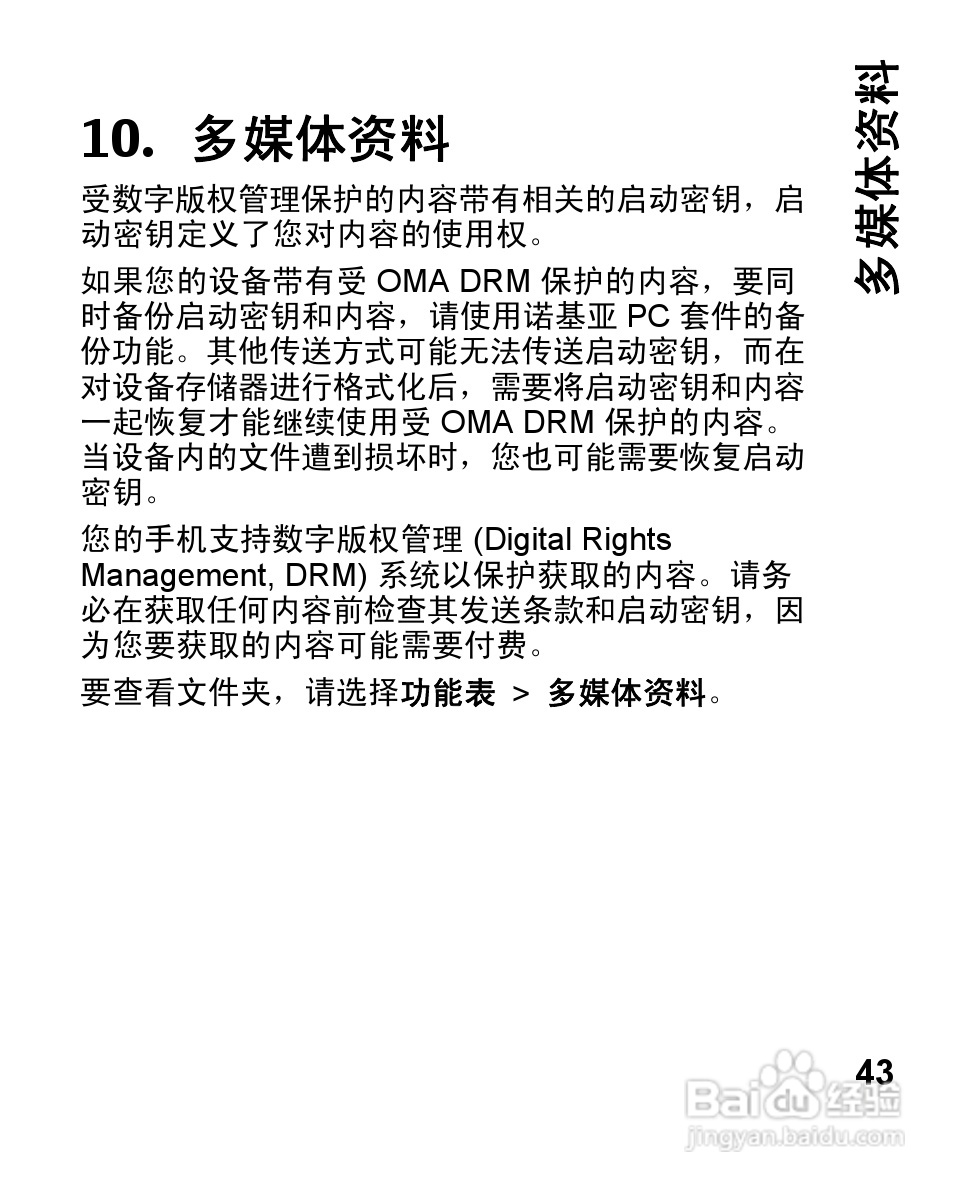 10. 多媒体资料

受数字版权管理保护的内容带有相关的启动密钥，启动密钥定义了您对内容的使用权。

如果您的设备带有受 OMA DRM 保护的内容，要同时备份启动密钥和内容，请使用诺基亚 PC 套件的备份功能。其他传送方式可能无法传送启动密钥，而在对设备存储器进行格式化后，需要将启动密钥和内容一起恢复才能继续使用受 OMA DRM 保护的内容。当设备内的文件遭到损坏时，您也可能需要恢复启动密钥。

您的手机支持数字版权管理 (Digital Rights Management, DRM) 系统以保护获取的内容。请务必在获取任何内容前检查其发送条款和启动密钥，因为您要获取的内容可能需要付费。

要查看文件夹，请选择功能表 > 多媒体资料。

多媒体资料

43

Baidu 经验
jingyan.baidu.com